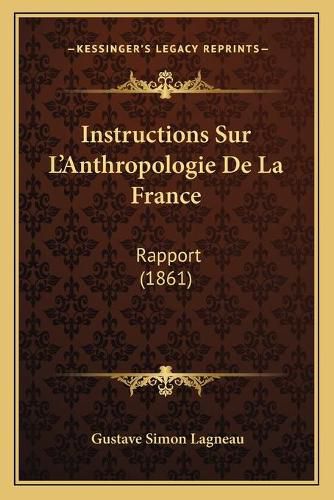 —KESSINGER'S LEGACY REPRINTS—

Instructions Sur L'Anthropologie De La France

Rapport
(1861)

Gustave Simon Lagneau